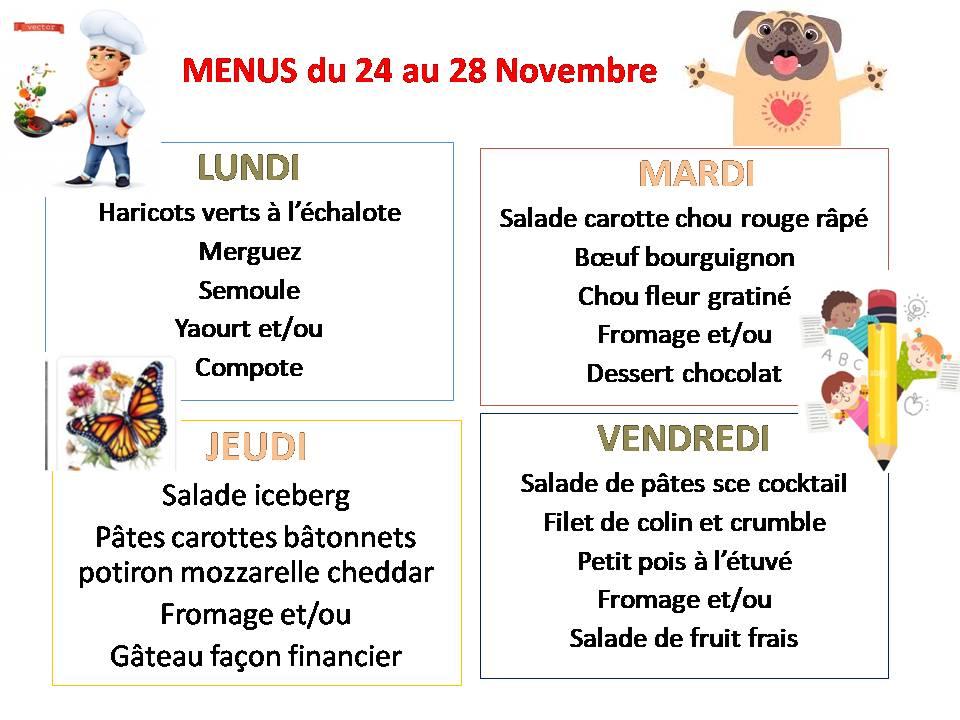 vector

MENUS du 24 au 28 Novembre

LUNDI
Haricots verts à l'échalote
Merguez
Semoule
Yaourt et/ou
Compote

MARDI
Salade carotte chou rouge râpé
Bœuf bourguignon
Chou fleur gratiné
Fromage et/ou
Dessert chocolat

A B C

JEUDI
Salade iceberg
Pâtes carottes bâtonnets potiron mozzarelle cheddar
Fromage et/ou
Gâteau façon financier

VENDREDI
Salade de pâtes sce cocktail
Filet de colin et crumble
Petit pois à l'étuvé
Fromage et/ou
Salade de fruit frais